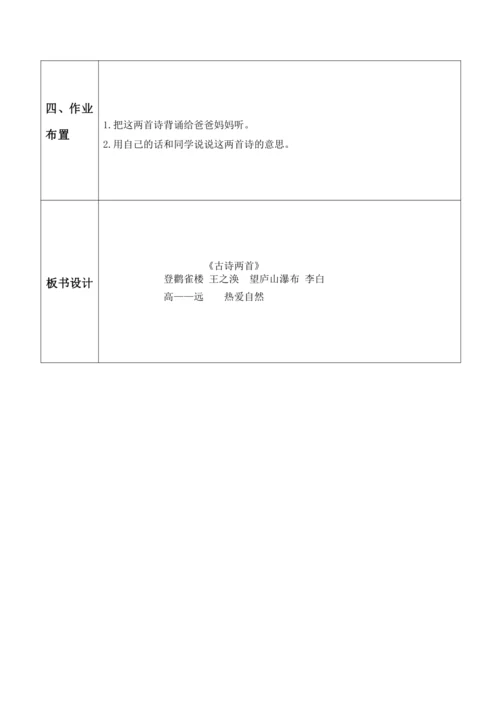 | 四、作业布置 | 1. 把这两首诗背诵给爸爸妈妈听。<br>2. 用自己的话和同学说说这两首诗的意思。 |
|---|---|
| 板书设计 | 《古诗两首》<br>登鹳雀楼 王之涣 望庐山瀑布 李白<br>高——远 热爱自然 |